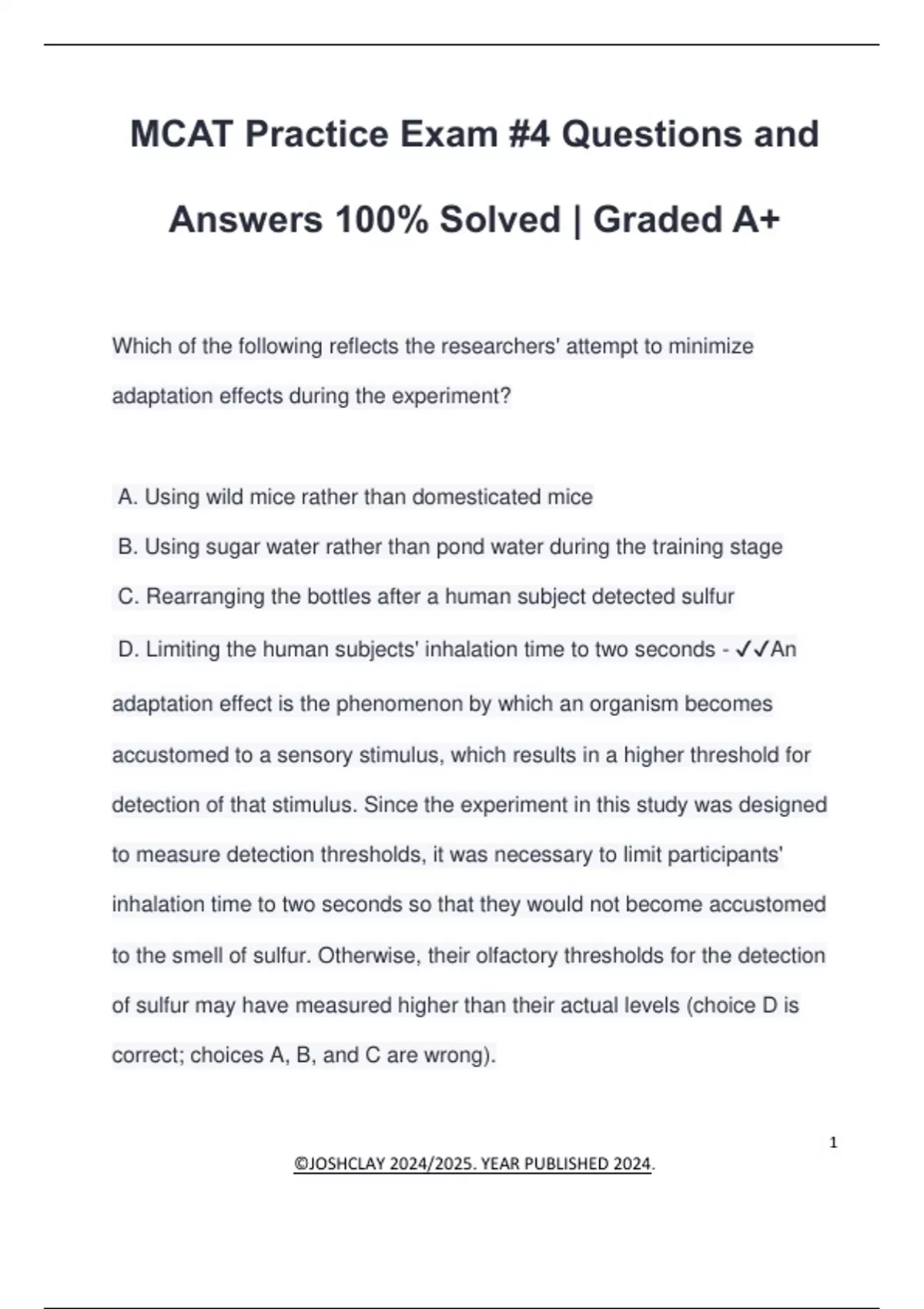 MCAT Practice Exam #4 Questions and Answers 100% Solved | Graded A+

Which of the following reflects the researchers' attempt to minimize adaptation effects during the experiment?

A. Using wild mice rather than domesticated mice

B. Using sugar water rather than pond water during the training stage

C. Rearranging the bottles after a human subject detected sulfur

D. Limiting the human subjects' inhalation time to two seconds - ✓✓An adaptation effect is the phenomenon by which an organism becomes accustomed to a sensory stimulus, which results in a higher threshold for detection of that stimulus. Since the experiment in this study was designed to measure detection thresholds, it was necessary to limit participants' inhalation time to two seconds so that they would not become accustomed to the smell of sulfur. Otherwise, their olfactory thresholds for the detection of sulfur may have measured higher than their actual levels (choice D is correct; choices A, B, and C are wrong).

1

©JOSHCLAY 2024/2025. YEAR PUBLISHED 2024.